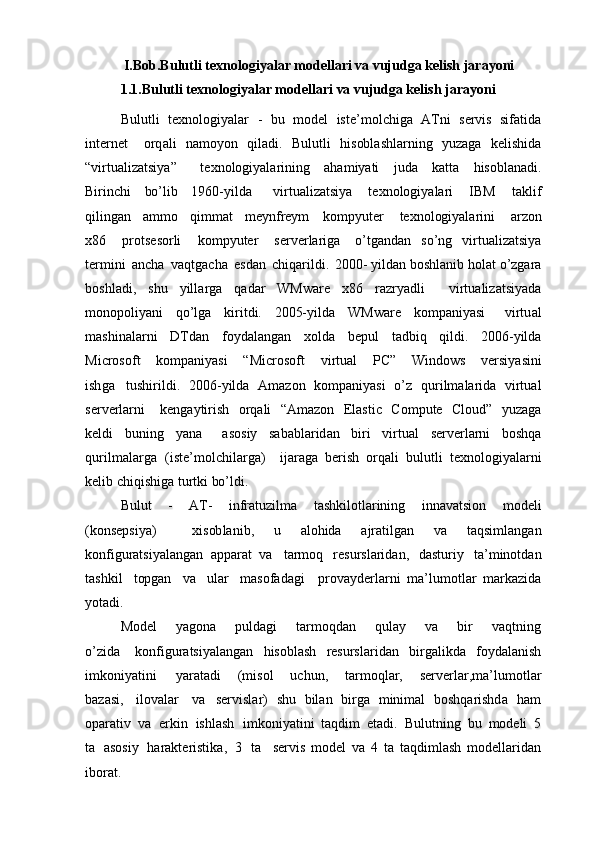 I.Bob.Bulutli texnologiyalar modellari va vujudga kelish jarayoni

1.1.Bulutli texnologiyalar modellari va vujudga kelish jarayoni

Bulutli texnologiyalar - bu model iste’molchiga ATni servis sifatida internet orqali namoyon qiladi. Bulutli hisoblashlarning yuzaga kelishida “virtualizatsiya” texnologiyalarining ahamiyati juda katta hisoblanadi. Birinchi bo’lib 1960-yilda virtualizatsiya texnologiyalari IBM taklif qilingan ammo qimmat meynfreym kompyuter texnologiyalarini arzon x86 protsesorli kompyuter serverlariga o’tgandan so’ng virtualizatsiya termini ancha vaqtgacha esdan chiqarildi. 2000- yildan boshlanib holat o’zgara boshladi, shu yillarga qadar WMware x86 razryadli virtualizatsiyada monopoliyani qo’lga kiritdi. 2005-yilda WMware kompaniyasi virtual mashinalarni DTdan foydalangan xolda bepul tadbiq qildi. 2006-yilda Microsoft kompaniyasi “Microsoft virtual PC” Windows versiyasini ishga tushirildi. 2006-yilda Amazon kompaniyasi o’z qurilmalarida virtual serverlarni kengaytirish orqali “Amazon Elastic Compute Cloud” yuzaga keldi buning yana asosiy sabablaridan biri virtual serverlarni boshqa qurilmalarga (iste’molchilarga) ijaraga berish orqali bulutli texnologiyalarni kelib chiqishiga turtki bo’ldi.

Bulut - AT- infratuzilma tashkilotlarining innavatsion modeli (konsepsiya) xisoblanib, u alohida ajratilgan va taqsimlangan konfiguratsiyalangan apparat va tarmoq resurslaridan, dasturiy ta’minotdan tashkil topgan va ular masofadagi provayderlarni ma’lumotlar markazida yotadi.

Model yagona puldagi tarmoqdan qulay va bir vaqtning o’zida konfiguratsiyalangan hisoblash resurslaridan birgalikda foydalanish imkoniyatini yaratadi (misol uchun, tarmoqlar, serverlar,ma’lumotlar bazasi, ilovalar va servislar) shu bilan birga minimal boshqarishda ham oparativ va erkin ishlash imkoniyatini taqdim etadi. Bulutning bu modeli 5 ta asosiy harakteristika, 3 ta servis model va 4 ta taqdimlash modellaridan iborat.